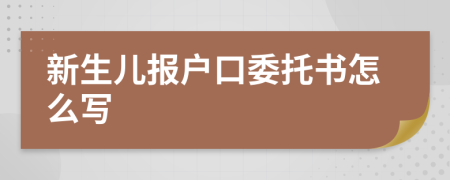 新生儿报户口委托书怎么写